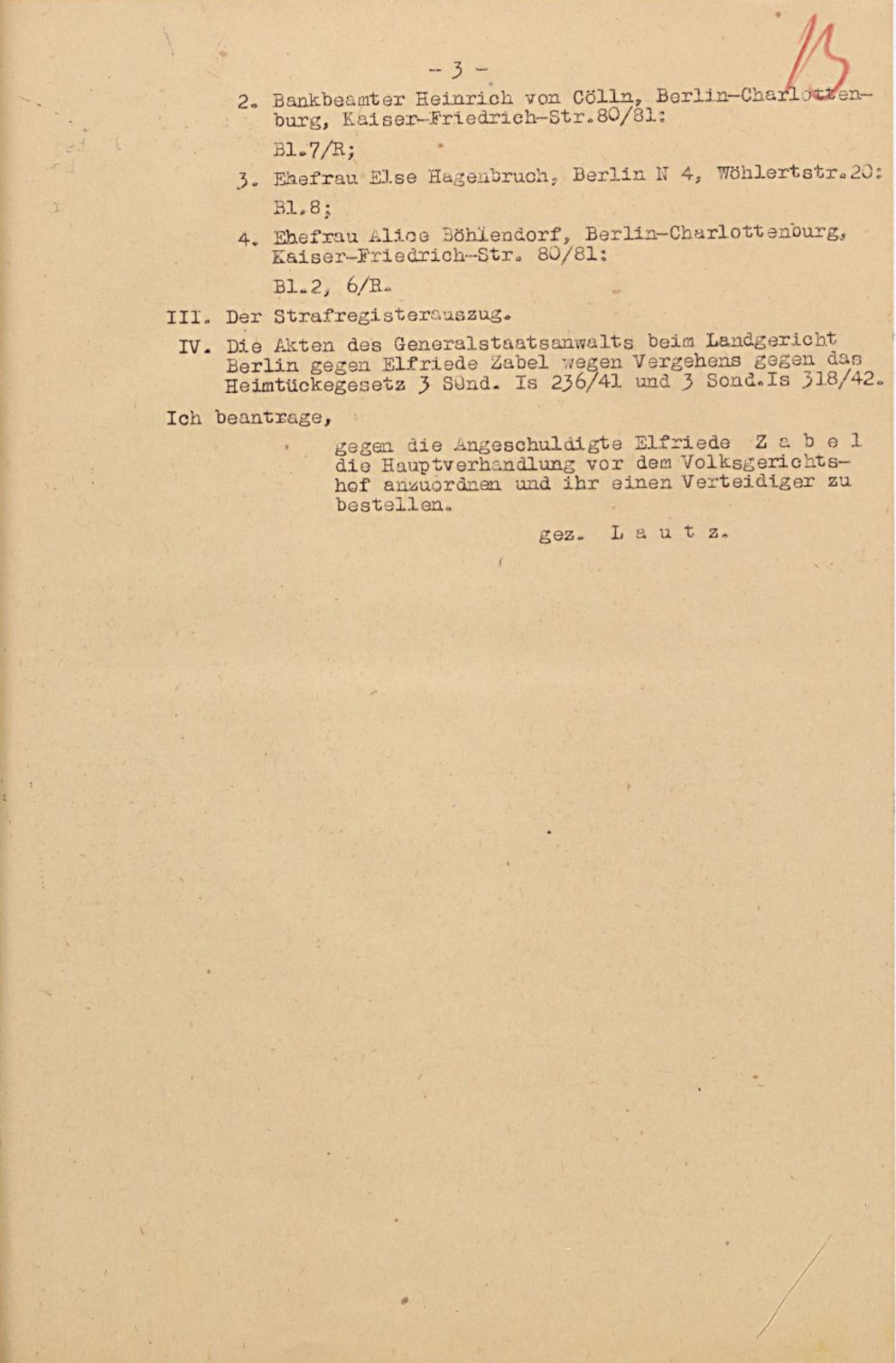 - 3 -

13

2. Bankbeamter Heinrich von Cölln, Berlin-Charlottenburg, Kaiser-Friedrich-Str.80/81:

Bl.7/R;

3. Ehefrau Else Hagenbruch, Berlin N 4, Wöhlertstr.20:

Bl.8;

4. Ehefrau Alice Böhlendorf, Berlin-Charlottenburg, Kaiser-Friedrich-Str. 80/81:

Bl.2, 6/R.

III. Der Strafregisterauszug.

IV. Die Akten des Generalstaatsanwalts beim Landgericht Berlin gegen Elfriede Zabel wegen Vergehens gegen das Heimtückegesetz 3 Sond. Is 236/41 und 3 Sond.Is 318/42.

Ich beantrage,

gegen die Angeschuldigte Elfriede Z a b e l die Hauptverhandlung vor dem Volksgerichtshof anzuordnen und ihr einen Verteidiger zu bestellen.

gez. L a u t z.